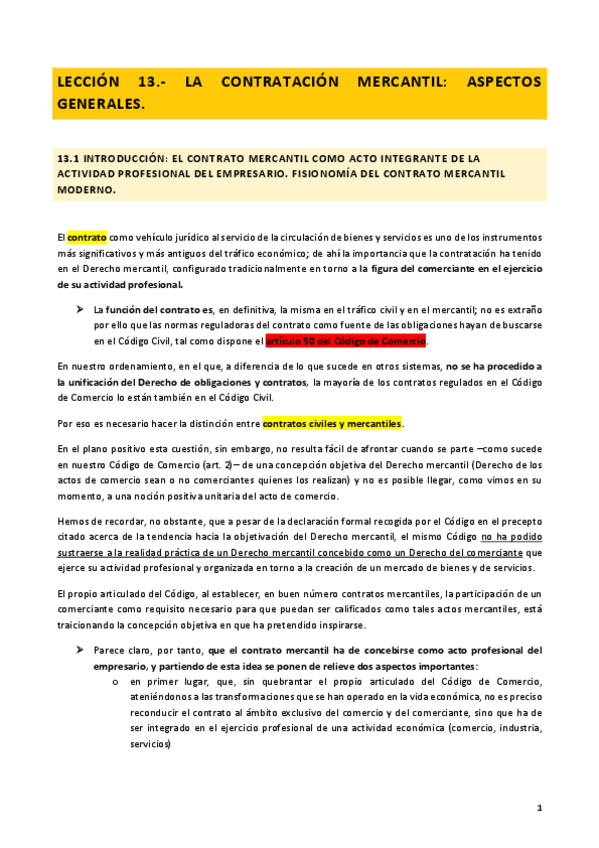 LECCIÓN 13.- LA CONTRATACIÓN MERCANTIL: ASPECTOS GENERALES.

13.1 INTRODUCCIÓN: EL CONTRATO MERCANTIL COMO ACTO INTEGRANTE DE LA ACTIVIDAD PROFESIONAL DEL EMPRESARIO. FISIONOMÍA DEL CONTRATO MERCANTIL MODERNO.

El contrato como vehículo jurídico al servicio de la circulación de bienes y servicios es uno de los instrumentos más significativos y más antiguos del tráfico económico; de ahí la importancia que la contratación ha tenido en el Derecho mercantil, configurado tradicionalmente en torno a la figura del comerciante en el ejercicio de su actividad profesional.

➤ La función del contrato es, en definitiva, la misma en el tráfico civil y en el mercantil; no es extraño por ello que las normas reguladoras del contrato como fuente de las obligaciones hayan de buscarse en el Código Civil, tal como dispone el artículo 50 del Código de Comercio.

En nuestro ordenamiento, en el que, a diferencia de lo que sucede en otros sistemas, no se ha procedido a la unificación del Derecho de obligaciones y contratos, la mayoría de los contratos regulados en el Código de Comercio lo están también en el Código Civil.

Por eso es necesario hacer la distinción entre contratos civiles y mercantiles.

En el plano positivo esta cuestión, sin embargo, no resulta fácil de afrontar cuando se parte –como sucede en nuestro Código de Comercio (art. 2)– de una concepción objetiva del Derecho mercantil (Derecho de los actos de comercio sean o no comerciantes quienes los realizan) y no es posible llegar, como vimos en su momento, a una noción positiva unitaria del acto de comercio.

Hemos de recordar, no obstante, que a pesar de la declaración formal recogida por el Código en el precepto citado acerca de la tendencia hacia la objetivación del Derecho mercantil, el mismo Código no ha podido sustraerse a la realidad práctica de un Derecho mercantil concebido como un Derecho del comerciante que ejerce su actividad profesional y organizada en torno a la creación de un mercado de bienes y de servicios.

El propio articulado del Código, al establecer, en buen número contratos mercantiles, la participación de un comerciante como requisito necesario para que puedan ser calificados como tales actos mercantiles, está traicionando la concepción objetiva en que ha pretendido inspirarse.

➤ Parece claro, por tanto, que el contrato mercantil ha de concebirse como acto profesional del empresario, y partiendo de esta idea se ponen de relieve dos aspectos importantes:
o en primer lugar, que, sin quebrantar el propio articulado del Código de Comercio, ateniéndonos a las transformaciones que se han operado en la vida económica, no es preciso reconducir el contrato al ámbito exclusivo del comercio y del comerciante, sino que ha de ser integrado en el ejercicio profesional de una actividad económica (comercio, industria, servicios)

1